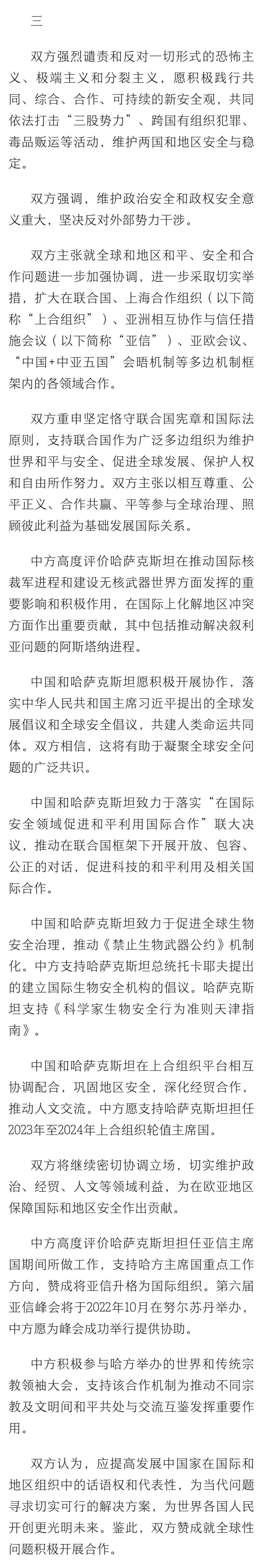 三

双方强烈谴责和反对一切形式的恐怖主义、极端主义和分裂主义，愿积极践行共同、综合、合作、可持续的新安全观，共同依法打击“三股势力”、跨国有组织犯罪、毒品贩运等活动，维护两国和地区安全与稳定。

双方强调，维护政治安全和政权安全意义重大，坚决反对外部势力干涉。

双方主张就全球和地区和平、安全和合作问题进一步加强协调，进一步采取切实举措，扩大在联合国、上海合作组织（以下简称“上合组织”）、亚洲相互协作与信任措施会议（以下简称“亚信”）、亚欧会议、“中国+中亚五国”会晤机制等多边机制框架内的各领域合作。

双方重申坚定恪守联合国宪章和国际法原则，支持联合国作为广泛多边组织为维护世界和平与安全、促进全球发展、保护人权和自由所作努力。双方主张以相互尊重、公平正义、合作共赢、平等参与全球治理、照顾彼此利益为基础发展国际关系。

中方高度评价哈萨克斯坦在推动国际核裁军进程和建设无核武器世界方面发挥的重要影响和积极作用，在国际上化解地区冲突方面作出重要贡献，其中包括推动解决叙利亚问题的阿斯塔纳进程。

中国和哈萨克斯坦愿积极开展协作，落实中华人民共和国主席习近平提出的全球发展倡议和全球安全倡议，共建人类命运共同体。双方相信，这将有助于凝聚全球安全问题的广泛共识。

中国和哈萨克斯坦致力于落实“在国际安全领域促进和平利用国际合作”联大决议，推动在联合国框架下开展开放、包容、公正的对话，促进科技的和平利用及相关国际合作。

中国和哈萨克斯坦致力于促进全球生物安全治理，推动《禁止生物武器公约》机制化。中方支持哈萨克斯坦总统托卡耶夫提出的建立国际生物安全机构的倡议。哈萨克斯坦支持《科学家生物安全行为准则天津指南》。

中国和哈萨克斯坦在上合组织平台相互协调配合，巩固地区安全，深化经贸合作，推动人文交流。中方愿支持哈萨克斯坦担任2023年至2024年上合组织轮值主席国。

双方将继续密切协调立场，切实维护政治、经贸、人文等领域利益，为在欧亚地区保障国际和地区安全作出贡献。

中方高度评价哈萨克斯坦担任亚信主席国期间所做工作，支持哈方主席国重点工作方向，赞成将亚信升格为国际组织。第六届亚信峰会将于2022年10月在努尔苏丹举办，中方愿为峰会成功举行提供协助。

中方积极参与哈方举办的世界和传统宗教领袖大会，支持该合作机制为推动不同宗教及文明间和平共处与交流互鉴发挥重要作用。

双方认为，应提高发展中国家在国际和地区组织中的话语权和代表性，为当代问题寻求切实可行的解决方案，为世界各国人民开创更光明未来。鉴此，双方赞成就全球性问题积极开展合作。